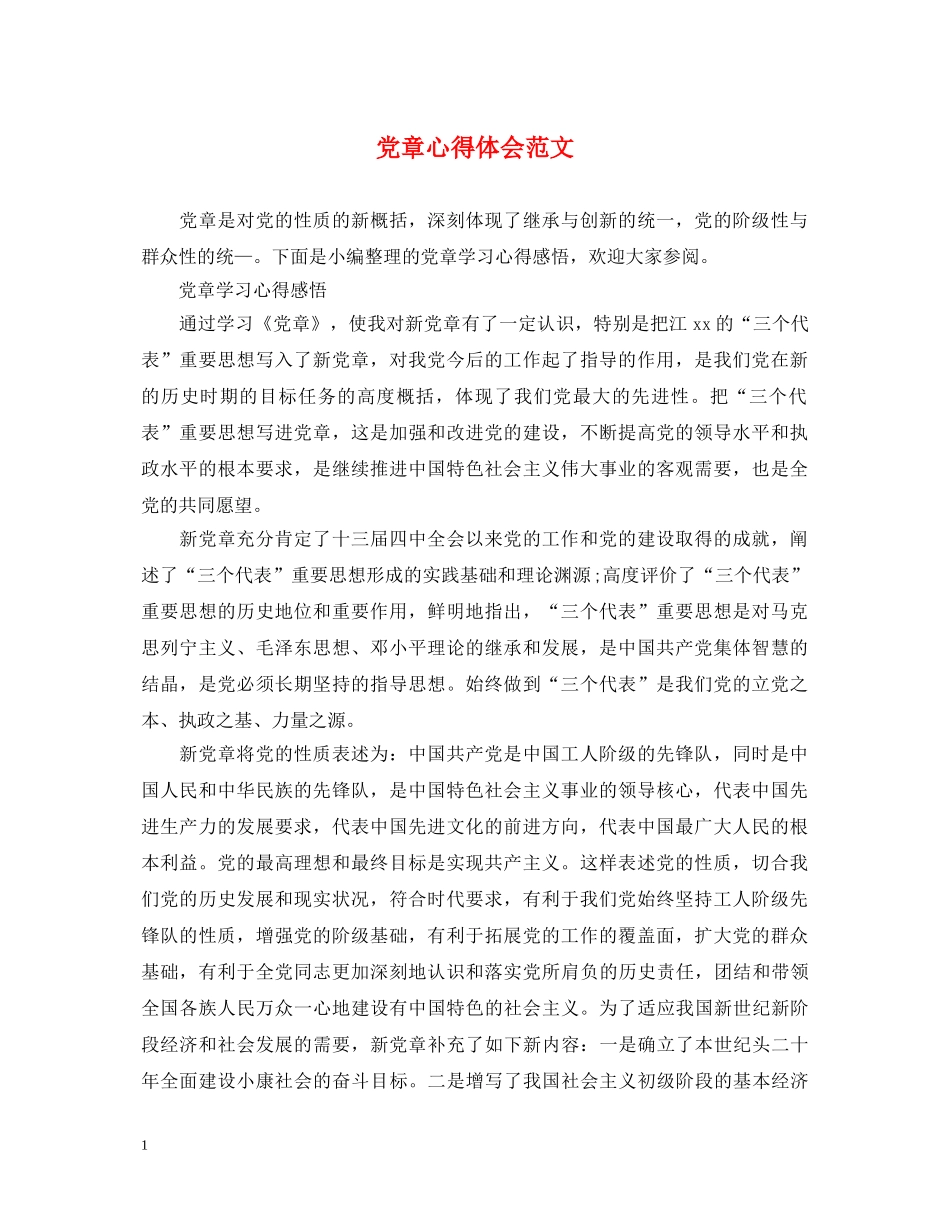 党章心得体会范文

党章是对党的性质的新概括，深刻体现了继承与创新的统一，党的阶级性与群众性的统一。下面是小编整理的党章学习心得感悟，欢迎大家参阅。

党章学习心得感悟

通过学习《党章》，使我对新党章有了一定认识，特别是把江 xx 的“三个代表”重要思想写入了新党章，对我党今后的工作起了指导的作用，是我们党在新的历史时期的目标任务的高度概括，体现了我们党最大的先进性。把“三个代表”重要思想写进党章，这是加强和改进党的建设，不断提高党的领导水平和执政水平的根本要求，是继续推进中国特色社会主义伟大事业的客观需要，也是全党的共同愿望。

新党章充分肯定了十三届四中全会以来党的工作和党的建设取得的成就，阐述了“三个代表”重要思想形成的实践基础和理论渊源;高度评价了“三个代表”重要思想的历史地位和重要作用，鲜明地指出，“三个代表”重要思想是对马克思列宁主义、毛泽东思想、邓小平理论的继承和发展，是中国共产党集体智慧的结晶，是党必须长期坚持的指导思想。始终做到“三个代表”是我们党的立党之本、执政之基、力量之源。

新党章将党的性质表述为：中国共产党是中国工人阶级的先锋队，同时是中国人民和中华民族的先锋队，是中国特色社会主义事业的领导核心，代表中国先进生产力的发展要求，代表中国先进文化的前进方向，代表中国最广大人民的根本利益。党的最高理想和最终目标是实现共产主义。这样表述党的性质，切合我们党的历史发展和现实状况，符合时代要求，有利于我们党始终坚持工人阶级先锋队的性质，增强党的阶级基础，有利于拓展党的工作的覆盖面，扩大党的群众基础，有利于全党同志更加深刻地认识和落实党所肩负的历史责任，团结和带领全国各族人民万众一心地建设有中国特色的社会主义。为了适应我国新世纪新阶段经济和社会发展的需要，新党章补充了如下新内容：一是确立了本世纪头二十年全面建设小康社会的奋斗目标。二是增写了我国社会主义初级阶段的基本经济

1